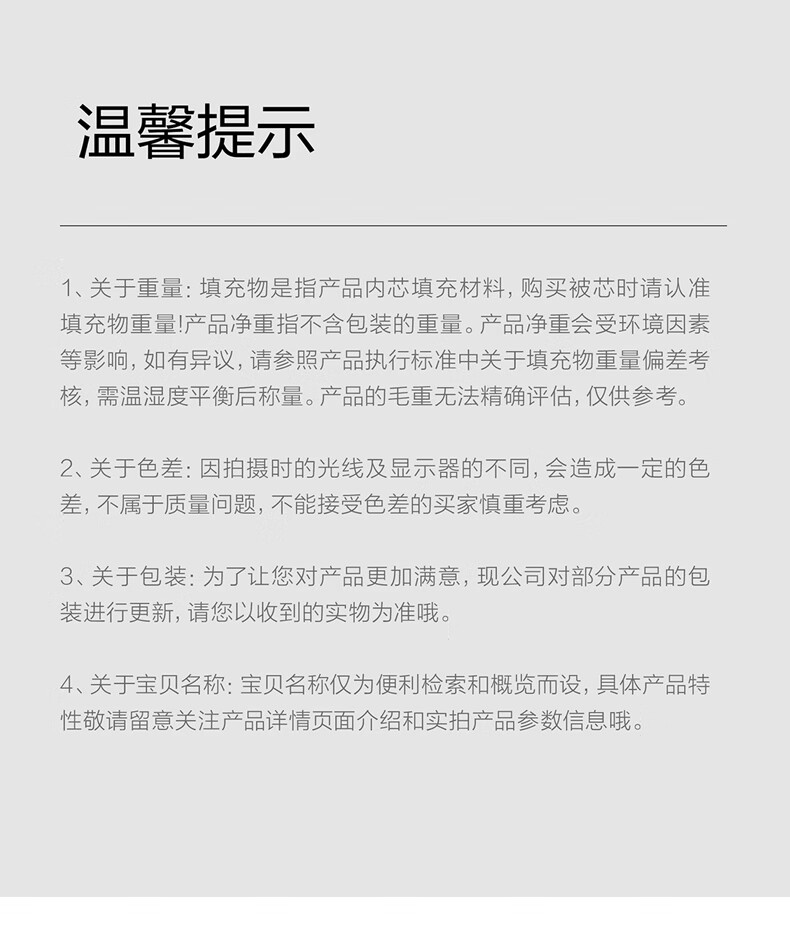 温馨提示

1、关于重量: 填充物是指产品内芯填充材料, 购买被芯时请认准填充物重量!产品净重指不含包装的重量。产品净重会受环境因素等影响, 如有异议, 请参照产品执行标准中关于填充物重量偏差考核, 需温湿度平衡后称量。产品的毛重无法精确评估, 仅供参考。

2、关于色差: 因拍摄时的光线及显示器的不同, 会造成一定的色差, 不属于质量问题, 不能接受色差的买家慎重考虑。

3、关于包装: 为了让您对产品更加满意, 现公司对部分产品的包装进行更新, 请您以收到的实物为准哦。

4、关于宝贝名称: 宝贝名称仅为便利检索和概览而设, 具体产品特性敬请留意关注产品详情页面介绍和实拍产品参数信息哦。